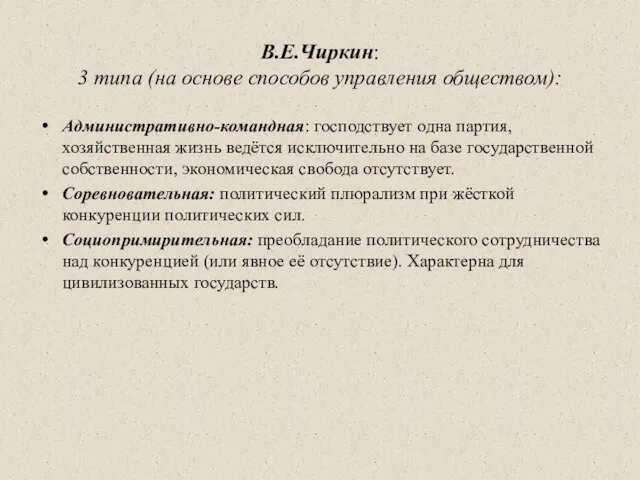 В.Е.Чиркин:
3 типа (на основе способов управления обществом):

• Административно-командная: господствует одна партия, хозяйственная жизнь ведётся исключительно на базе государственной собственности, экономическая свобода отсутствует.
• Соревновательная: политический плюрализм при жёсткой конкуренции политических сил.
• Социопримирительная: преобладание политического сотрудничества над конкуренцией (или явное её отсутствие). Характерна для цивилизованных государств.